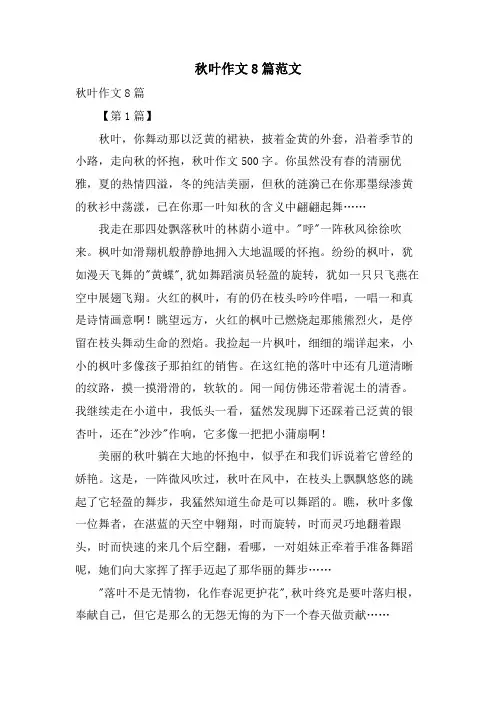 秋叶作文8篇范文

秋叶作文8篇

【第1篇】

秋叶，你舞动那以泛黄的裙袂，披着金黄的外套，沿着季节的小路，走向秋的怀抱，秋叶作文500字。你虽然没有春的清丽优雅，夏的热情四溢，冬的纯洁美丽，但秋的涟漪已在你那墨绿渗黄的秋衫中荡漾，已在你那一叶知秋的含义中翩翩起舞……

我走在那四处飘落秋叶的林荫小道中。"呼"一阵秋风徐徐吹来。枫叶如滑翔机般静静地拥入大地温暖的怀抱。纷纷的枫叶，犹如漫天飞舞的"黄蝶"，犹如舞蹈演员轻盈的旋转，犹如一只只飞燕在空中展翅飞翔。火红的枫叶，有的仍在枝头吟吟伴唱，一唱一和真是诗情画意啊！眺望远方，火红的枫叶已燃烧起那熊熊烈火，是停留在枝头舞动生命的烈焰。我捡起一片枫叶，细细的端详起来，小小的枫叶多像孩子那拍红的销售。在这红艳的落叶中还有几道清晰的纹路，摸一摸滑滑的，软软的。闻一闻仿佛还带着泥土的清香。我继续走在小道中，我低头一看，猛然发现脚下还踩着已泛黄的银杏叶，还在"沙沙"作响，它多像一把把小蒲扇啊！

美丽的秋叶躺在大地的怀抱中，似乎在和我们诉说着它曾经的娇艳。这是，一阵微风吹过，秋叶在风中，在枝头上飘飘悠悠的跳起了它轻盈的舞步，我猛然知道生命是可以舞蹈的。瞧，秋叶多像一位舞者，在湛蓝的天空中翱翔，时而旋转，时而灵巧地翻着跟头，时而快速的来几个后空翻，看哪，一对姐妹正牵着手准备舞蹈呢，她们向大家挥了挥手迈起了那华丽的舞步……

"落叶不是无情物，化作春泥更护花"，秋叶终究是要叶落归根，奉献自己，但它是那么的无怨无悔的为下一个春天做贡献……